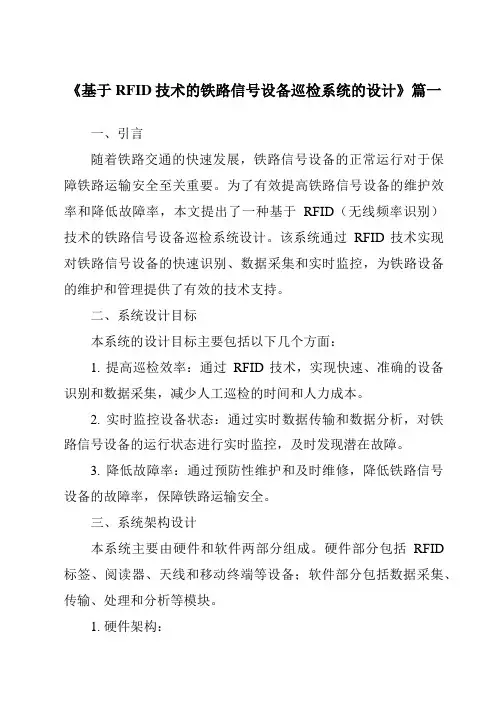 《基于 RFID 技术的铁路信号设备巡检系统的设计》篇一

一、引言

随着铁路交通的快速发展，铁路信号设备的正常运行对于保障铁路运输安全至关重要。为了有效提高铁路信号设备的维护效率和降低故障率，本文提出了一种基于 RFID（无线频率识别）技术的铁路信号设备巡检系统设计。该系统通过 RFID 技术实现对铁路信号设备的快速识别、数据采集和实时监控，为铁路设备的维护和管理提供了有效的技术支持。

二、系统设计目标

本系统的设计目标主要包括以下几个方面：

1. 提高巡检效率：通过 RFID 技术，实现快速、准确的设备识别和数据采集，减少人工巡检的时间和人力成本。

2. 实时监控设备状态：通过实时数据传输和数据分析，对铁路信号设备的运行状态进行实时监控，及时发现潜在故障。

3. 降低故障率：通过预防性维护和及时维修，降低铁路信号设备的故障率，保障铁路运输安全。

三、系统架构设计

本系统主要由硬件和软件两部分组成。硬件部分包括 RFID 标签、阅读器、天线和移动终端等设备；软件部分包括数据采集、传输、处理和分析等模块。

1. 硬件架构：